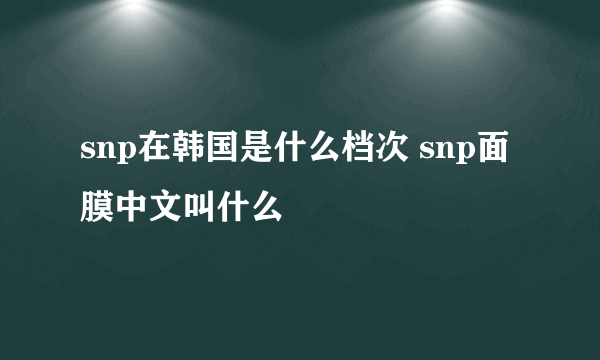 snp在韩国是什么档次 snp面膜中文叫什么